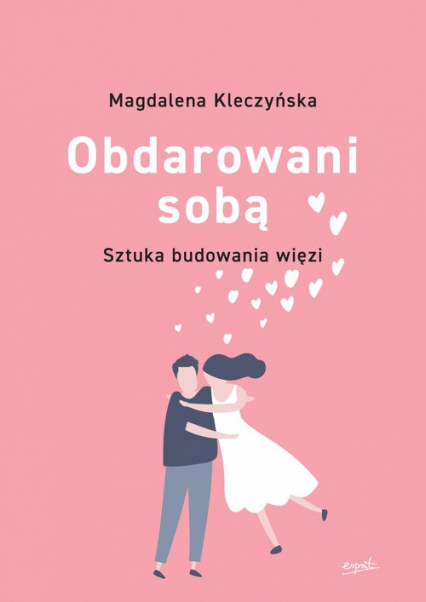 Magdalena Kleczyńska

Obdarowani sobą

Sztuka budowania więzi

esprit